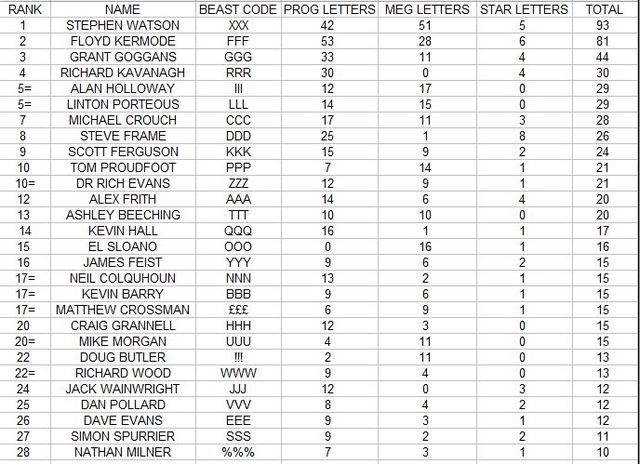 | RANK | NAME | BEAST CODE | PROG LETTERS | MEG LETTERS | STAR LETTERS | TOTAL |
|---|---|---|---|---|---|---|
| 1 | STEPHEN WATSON | XXX | 42 | 51 | 5 | 93 |
| 2 | FLOYD KERMODE | FFF | 53 | 28 | 6 | 81 |
| 3 | GRANT GOGGANS | GGG | 33 | 11 | 4 | 44 |
| 4 | RICHARD KAVANAGH | RRR | 30 | 0 | 4 | 30 |
| 5= | ALAN HOLLOWAY | III | 12 | 17 | 0 | 29 |
| 5= | LINTON PORTEOUS | LLL | 14 | 15 | 0 | 29 |
| 7 | MICHAEL CROUCH | CCC | 17 | 11 | 3 | 28 |
| 8 | STEVE FRAME | DDD | 25 | 1 | 8 | 26 |
| 9 | SCOTT FERGUSON | KKK | 15 | 9 | 2 | 24 |
| 10 | TOM PROUDFOOT | PPP | 7 | 14 | 1 | 21 |
| 10= | DR RICH EVANS | ZZZ | 12 | 9 | 1 | 21 |
| 12 | ALEX FRITH | AAA | 14 | 6 | 4 | 20 |
| 13 | ASHLEY BEECHING | TTT | 10 | 10 | 0 | 20 |
| 14 | KEVIN HALL | QQQ | 16 | 1 | 1 | 17 |
| 15 | EL SLOANO | OOO | 0 | 16 | 1 | 16 |
| 16 | JAMES FEIST | YYY | 9 | 6 | 2 | 15 |
| 17= | NEIL COLQUHOUN | NNN | 13 | 2 | 1 | 15 |
| 17= | KEVIN BARRY | BBB | 9 | 6 | 1 | 15 |
| 17= | MATTHEW CROSSMAN | £££ | 6 | 9 | 1 | 15 |
| 20 | CRAIG GRANNELL | HHH | 12 | 3 | 0 | 15 |
| 20= | MIKE MORGAN | UUU | 4 | 11 | 0 | 15 |
| 22 | DOUG BUTLER | !!! | 2 | 11 | 0 | 13 |
| 22= | RICHARD WOOD | WWW | 9 | 4 | 0 | 13 |
| 24 | JACK WAINWRIGHT | JJJ | 12 | 0 | 3 | 12 |
| 25 | DAN POLLARD | VVV | 8 | 4 | 2 | 12 |
| 26 | DAVE EVANS | EEE | 9 | 3 | 1 | 12 |
| 27 | SIMON SPURRIER | SSS | 9 | 2 | 2 | 11 |
| 28 | NATHAN MILNER | %%% | 7 | 3 | 1 | 10 |